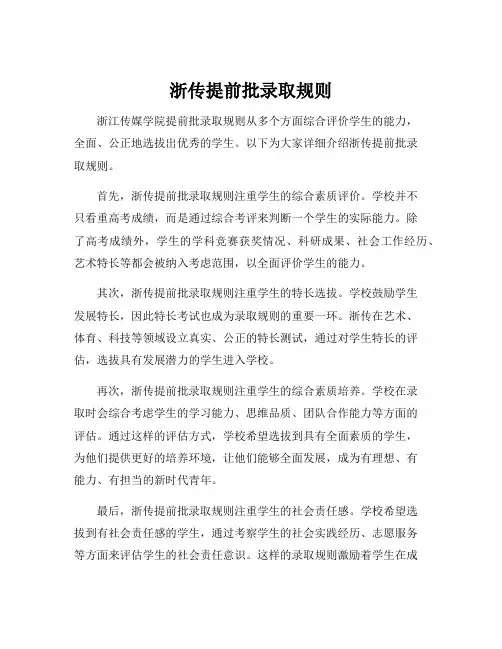 浙传提前批录取规则

浙江传媒学院提前批录取规则从多个方面综合评价学生的能力，全面、公正地选拔出优秀的学生。以下为大家详细介绍浙传提前批录取规则。

首先，浙传提前批录取规则注重学生的综合素质评价。学校并不只看重高考成绩，而是通过综合考评来判断一个学生的实际能力。除了高考成绩外，学生的学科竞赛获奖情况、科研成果、社会工作经历、艺术特长等都会被纳入考虑范围，以全面评价学生的能力。

其次，浙传提前批录取规则注重学生的特长选拔。学校鼓励学生发展特长，因此特长考试也成为录取规则的重要一环。浙传在艺术、体育、科技等领域设立真实、公正的特长测试，通过对学生特长的评估，选拔具有发展潜力的学生进入学校。

再次，浙传提前批录取规则注重学生的综合素质培养。学校在录取时会综合考虑学生的学习能力、思维品质、团队合作能力等方面的评估。通过这样的评估方式，学校希望选拔到具有全面素质的学生，为他们提供更好的培养环境，让他们能够全面发展，成为有理想、有能力、有担当的新时代青年。

最后，浙传提前批录取规则注重学生的社会责任感。学校希望选拔到有社会责任感的学生，通过考察学生的社会实践经历、志愿服务等方面来评估学生的社会责任意识。这样的录取规则激励着学生在成